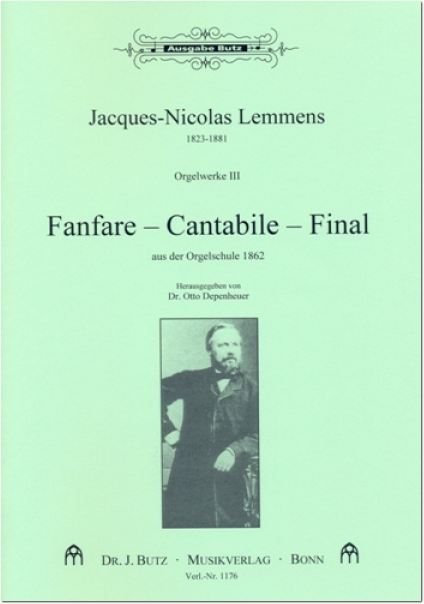 Ausgabe Butz

Jacques-Nicolas Lemmens
1823-1881

Orgelwerke III

Fanfare – Cantabile – Final

aus der Orgelschule 1862

Herausgegeben von
Dr. Otto Depenheuer

DR. J. BUTZ · MUSIKVERLAG · BONN
Verl.-Nr. 1176